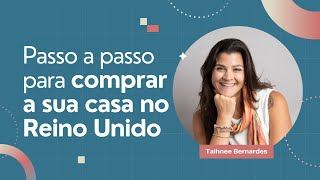 Passo a passo para comprar a sua casa no Reino Unido

Taihnee Bernardes